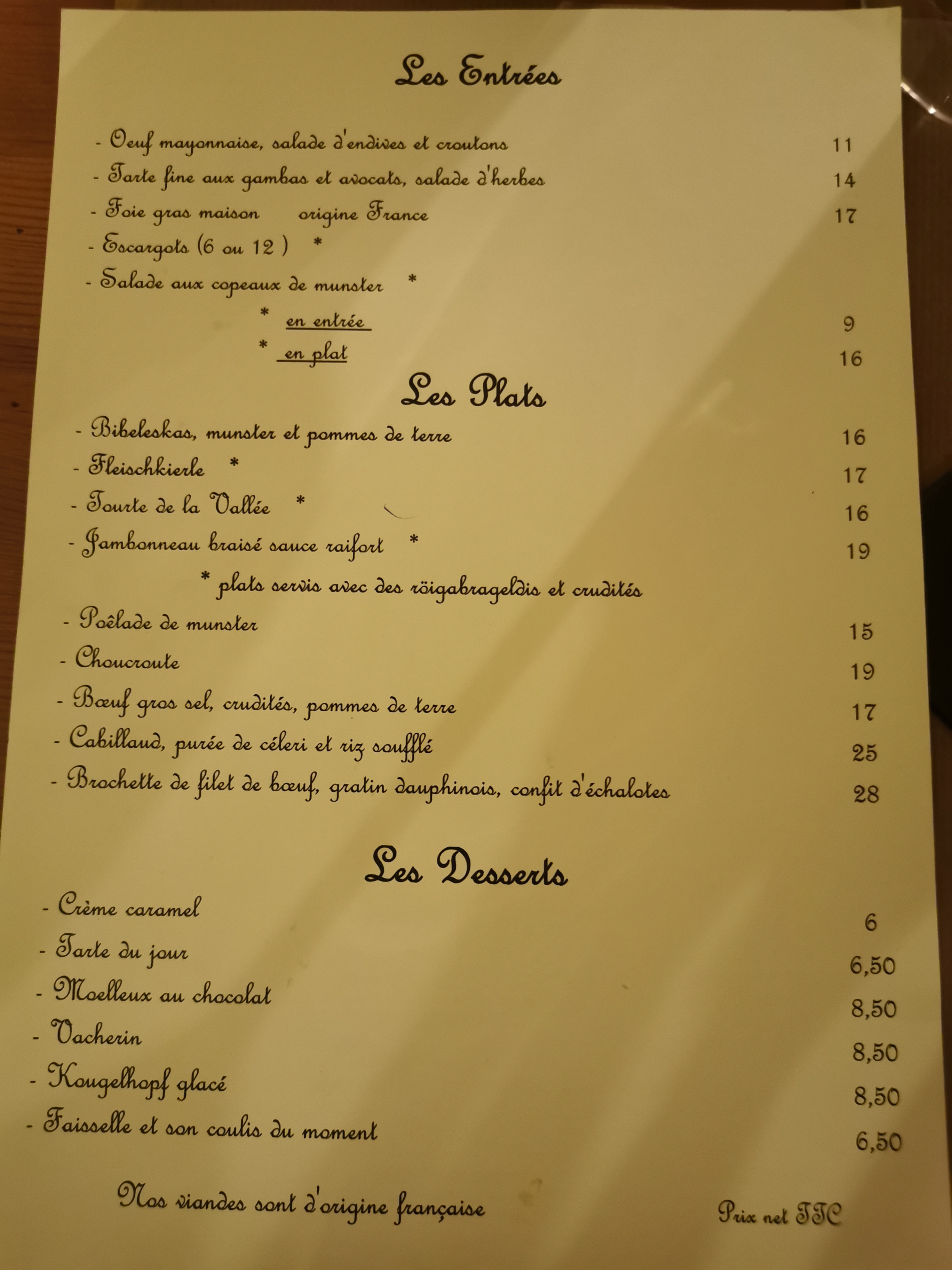 Les Entrées

- Oeuf mayonnaise, salade d'endives et croutons 11
- Tarte fine aux gambas et avocats, salade d'herbes 14
- Foie gras maison origine France 17
- Escargots (6 ou 12 ) *
- Salade aux copeaux de munster *
* en entrée 9
* en plat 16

Les Plats

- Bibeleskas, munster et pommes de terre 16
- Fleischkierle * 17
- Tourte de la Vallée * 16
- Jambonneau braisé sauce raifort * 19
* plats servis avec des röigabrageldis et crudités
- Poêlade de munster 15
- Choucroute 19
- Bœuf gros sel, crudités, pommes de terre 17
- Cabillaud, purée de céleri et riz soufflé 25
- Brochette de filet de bœuf, gratin dauphinois, confit d'échalotes 28

Les Desserts

- Crème caramel 6
- Tarte du jour 6,50
- Moelleux au chocolat 8,50
- Vacherin 8,50
- Kougelhopf glacé 8,50
- Faisselle et son coulis du moment 6,50

Nos viandes sont d'origine française

Prix net TTC